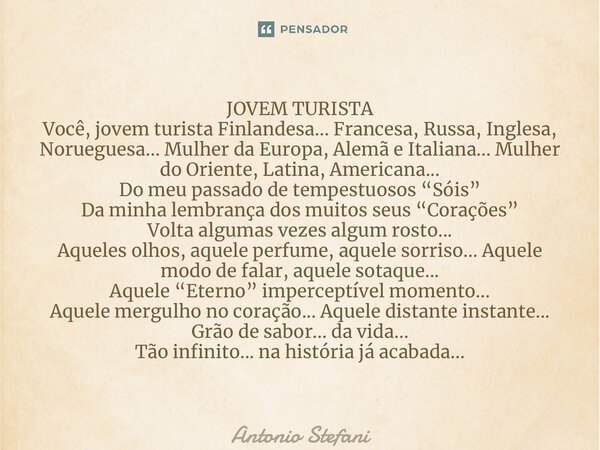 PENSADOR

JOVEM TURISTA
Você, jovem turista Finlandesa... Francesa, Russa, Inglesa, Norueguesa... Mulher da Europa, Alemã e Italiana... Mulher do Oriente, Latina, Americana...
Do meu passado de tempestuosos “Sóis”
Da minha lembrança dos muitos seus “Corações”
Volta algumas vezes algum rosto...
Aqueles olhos, aquele perfume, aquele sorriso... Aquele modo de falar, aquele sotaque...
Aquele “Eterno” imperceptível momento...
Aquele mergulho no coração... Aquele distante instante...
Grão de sabor... da vida...
Tão infinito... na história já acabada...

Antonio Stefani